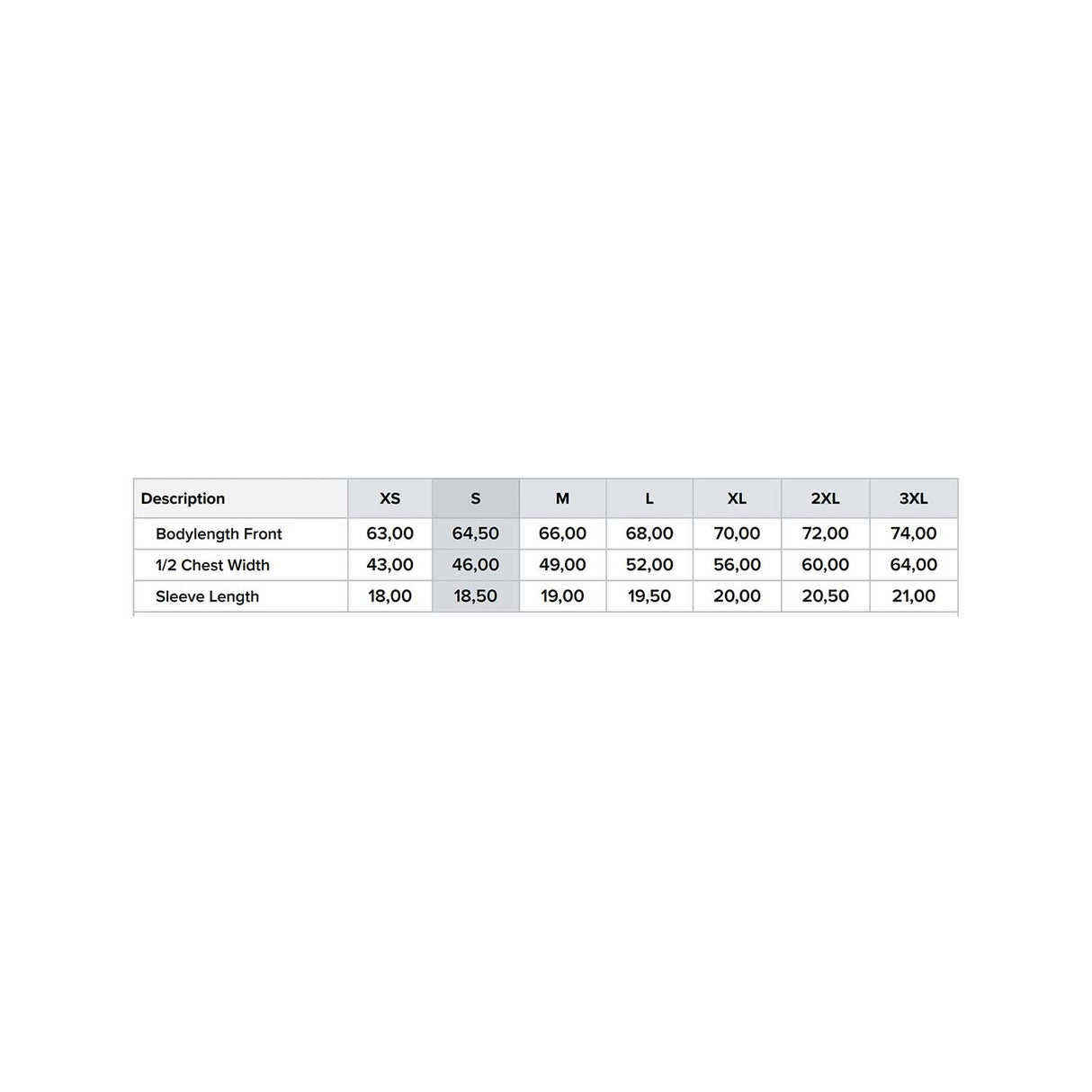 | Description | XS | S | M | L | XL | 2XL | 3XL |
|---|---|---|---|---|---|---|---|
| Bodylength Front | 63,00 | 64,50 | 66,00 | 68,00 | 70,00 | 72,00 | 74,00 |
| 1/2 Chest Width | 43,00 | 46,00 | 49,00 | 52,00 | 56,00 | 60,00 | 64,00 |
| Sleeve Length | 18,00 | 18,50 | 19,00 | 19,50 | 20,00 | 20,50 | 21,00 |